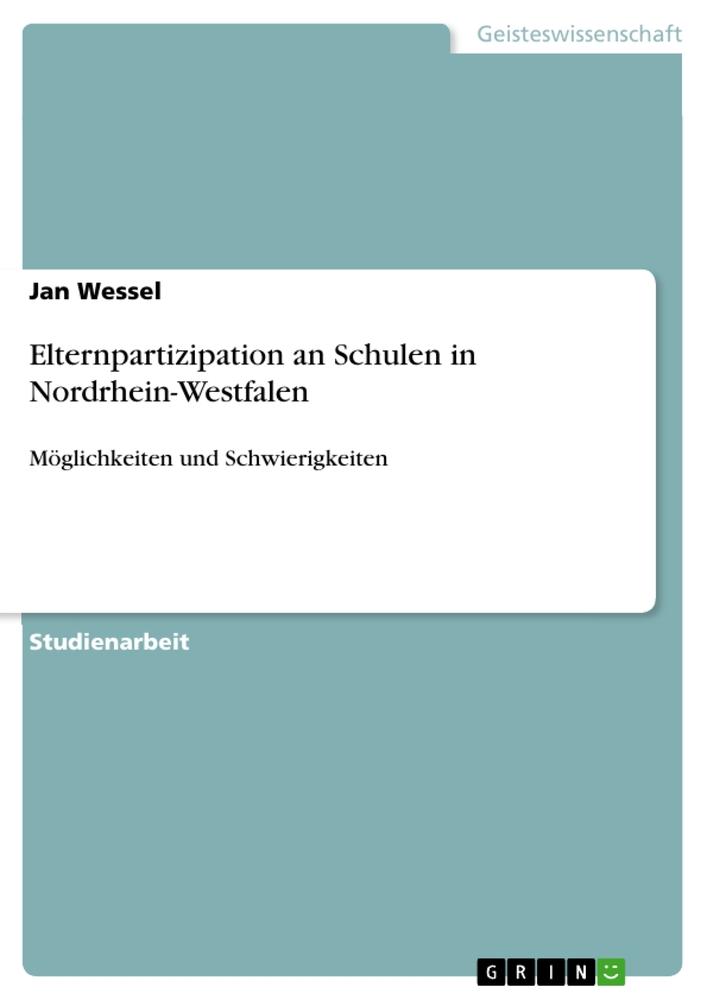 Geisteswissenschaft

Jan Wessel

Elternpartizipation an Schulen in Nordrhein-Westfalen

Möglichkeiten und Schwierigkeiten

Studienarbeit

GRIN